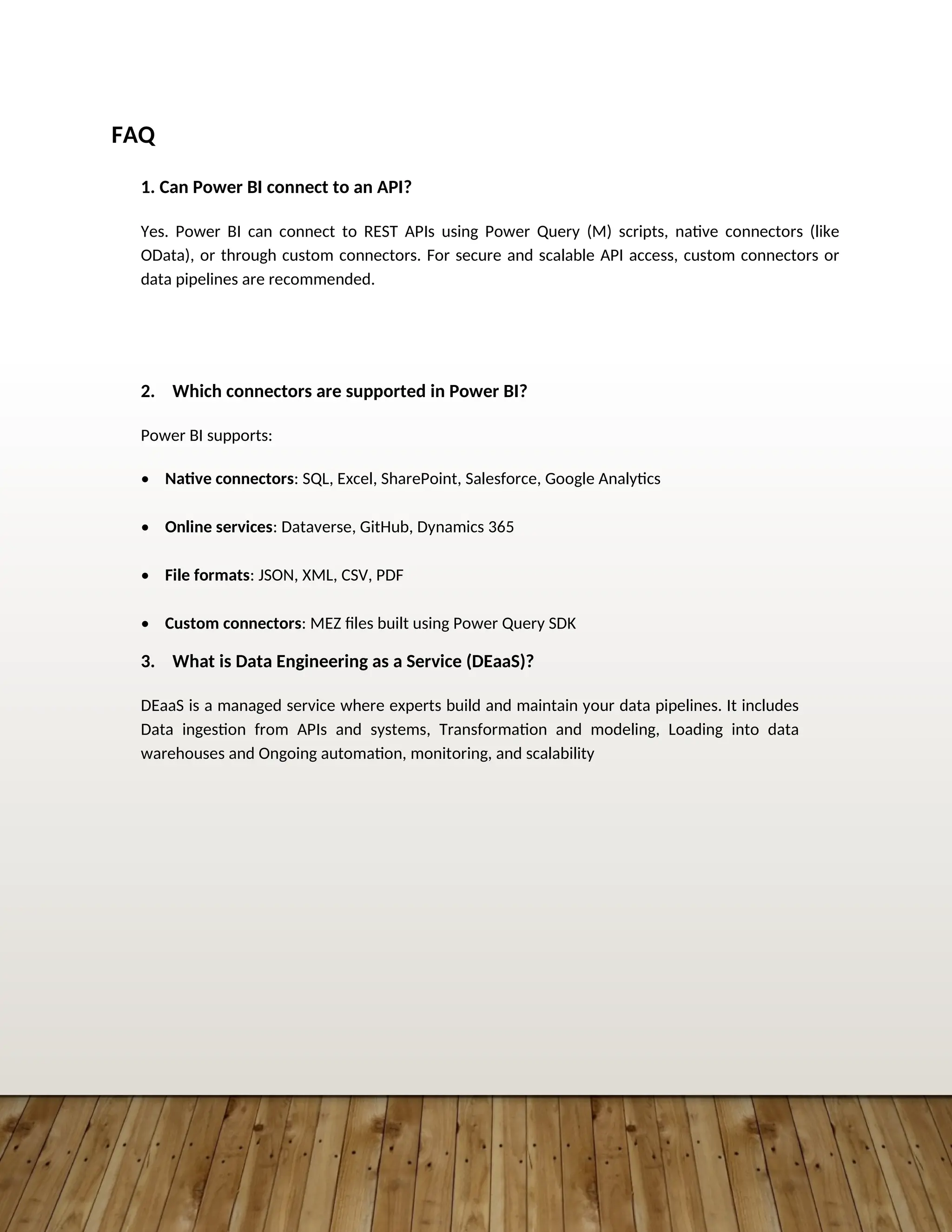 FAQ

1. Can Power BI connect to an API?

Yes. Power BI can connect to REST APIs using Power Query (M) scripts, native connectors (like OData), or through custom connectors. For secure and scalable API access, custom connectors or data pipelines are recommended.

2. Which connectors are supported in Power BI?

Power BI supports:

• Native connectors: SQL, Excel, SharePoint, Salesforce, Google Analytics

• Online services: Dataverse, GitHub, Dynamics 365

• File formats: JSON, XML, CSV, PDF

• Custom connectors: MEZ files built using Power Query SDK

3. What is Data Engineering as a Service (DEaaS)?

DEaaS is a managed service where experts build and maintain your data pipelines. It includes Data ingestion from APIs and systems, Transformation and modeling, Loading into data warehouses and Ongoing automation, monitoring, and scalability